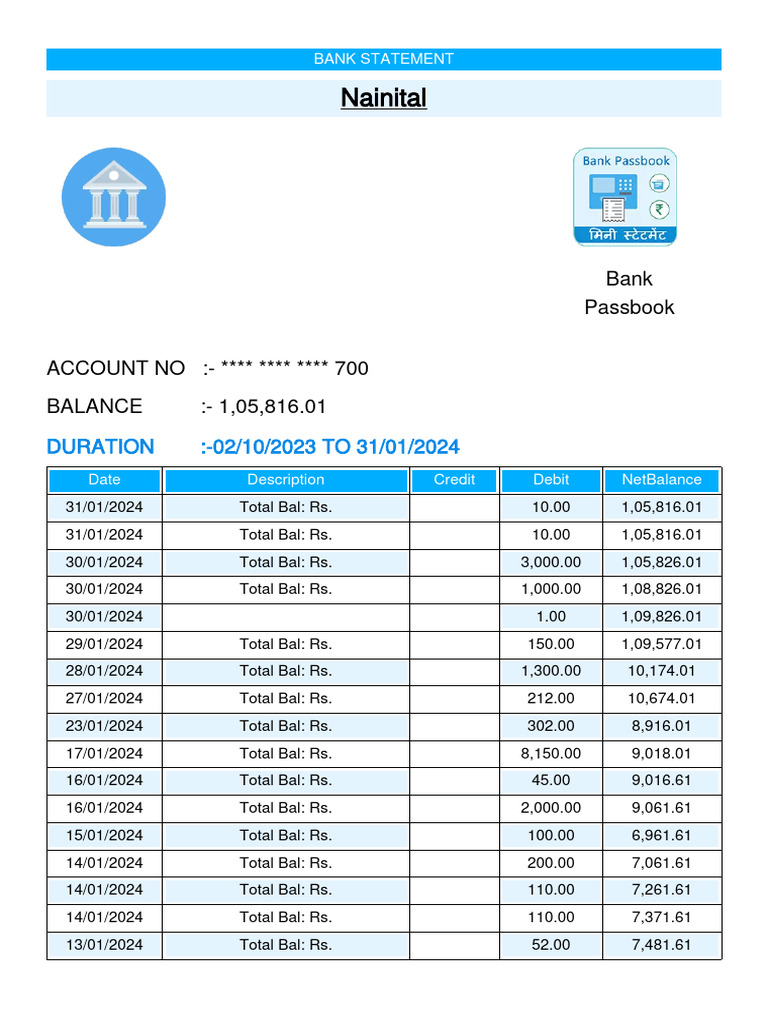 BANK STATEMENT

Nainital

Bank Passbook
मिनी स्टेटमेंट

Bank Passbook

ACCOUNT NO :- **** **** **** 700

BALANCE :- 1,05,816.01

DURATION :-02/10/2023 TO 31/01/2024

| Date | Description | Credit | Debit | NetBalance |
|---|---|---|---|---|
| 31/01/2024 | Total Bal: Rs. | | 10.00 | 1,05,816.01 |
| 31/01/2024 | Total Bal: Rs. | | 10.00 | 1,05,816.01 |
| 30/01/2024 | Total Bal: Rs. | | 3,000.00 | 1,05,826.01 |
| 30/01/2024 | Total Bal: Rs. | | 1,000.00 | 1,08,826.01 |
| 30/01/2024 | | | 1.00 | 1,09,826.01 |
| 29/01/2024 | Total Bal: Rs. | | 150.00 | 1,09,577.01 |
| 28/01/2024 | Total Bal: Rs. | | 1,300.00 | 10,174.01 |
| 27/01/2024 | Total Bal: Rs. | | 212.00 | 10,674.01 |
| 23/01/2024 | Total Bal: Rs. | | 302.00 | 8,916.01 |
| 17/01/2024 | Total Bal: Rs. | | 8,150.00 | 9,018.01 |
| 16/01/2024 | Total Bal: Rs. | | 45.00 | 9,016.61 |
| 16/01/2024 | Total Bal: Rs. | | 2,000.00 | 9,061.61 |
| 15/01/2024 | Total Bal: Rs. | | 100.00 | 6,961.61 |
| 14/01/2024 | Total Bal: Rs. | | 200.00 | 7,061.61 |
| 14/01/2024 | Total Bal: Rs. | | 110.00 | 7,261.61 |
| 14/01/2024 | Total Bal: Rs. | | 110.00 | 7,371.61 |
| 13/01/2024 | Total Bal: Rs. | | 52.00 | 7,481.61 |